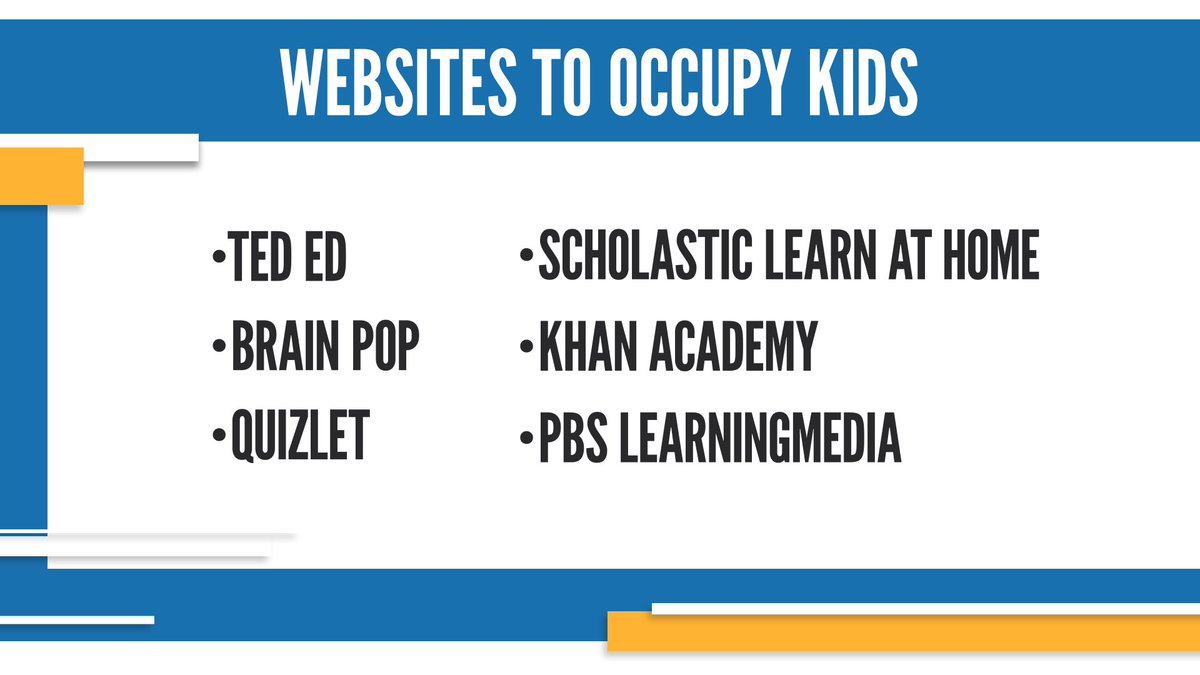 WEBSITES TO OCCUPY KIDS

• TED ED
• BRAIN POP
• QUIZLET

• SCHOLASTIC LEARN AT HOME
• KHAN ACADEMY
• PBS LEARNINGMEDIA